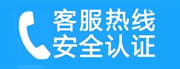 客服热线
安全认证